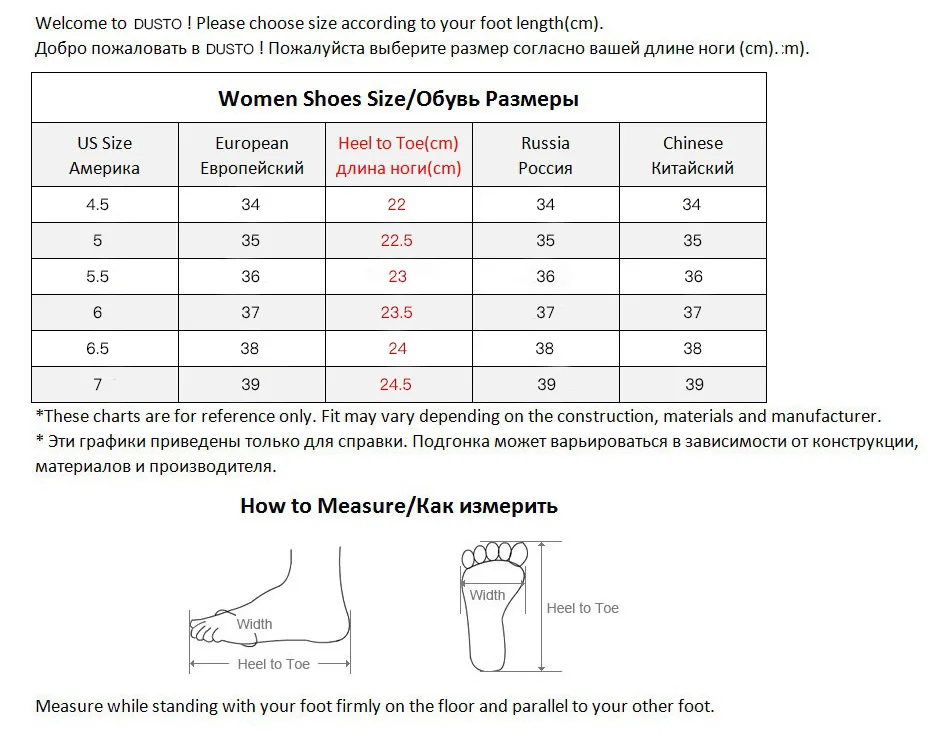 Welcome to DUSTO ! Please choose size according to your foot length(cm).
Добро пожаловать в DUSTO ! Пожалуйста выберите размер согласно вашей длине ноги (cm).:m).

Women Shoes Size/Обувь Размеры

| US Size Америка | European Европейский | Heel to Toe(cm) длина ноги(cm) | Russia Россия | Chinese Китайский |
|---|---|---|---|---|
| 4.5 | 34 | 22 | 34 | 34 |
| 5 | 35 | 22.5 | 35 | 35 |
| 5.5 | 36 | 23 | 36 | 36 |
| 6 | 37 | 23.5 | 37 | 37 |
| 6.5 | 38 | 24 | 38 | 38 |
| 7 | 39 | 24.5 | 39 | 39 |

*These charts are for reference only. Fit may vary depending on the construction, materials and manufacturer.
* Эти графики приведены только для справки. Подгонка может варьироваться в зависимости от конструкции, материалов и производителя.

How to Measure/Как измерить

Width
Heel to Toe
Width
Heel to Toe

Measure while standing with your foot firmly on the floor and parallel to your other foot.